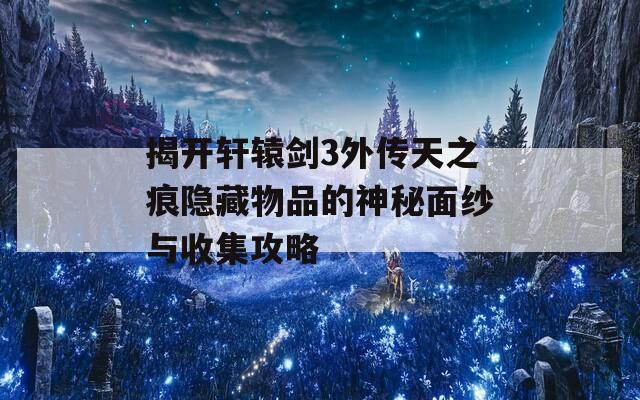 揭开轩辕剑3外传天之痕隐藏物品的神秘面纱与收集攻略